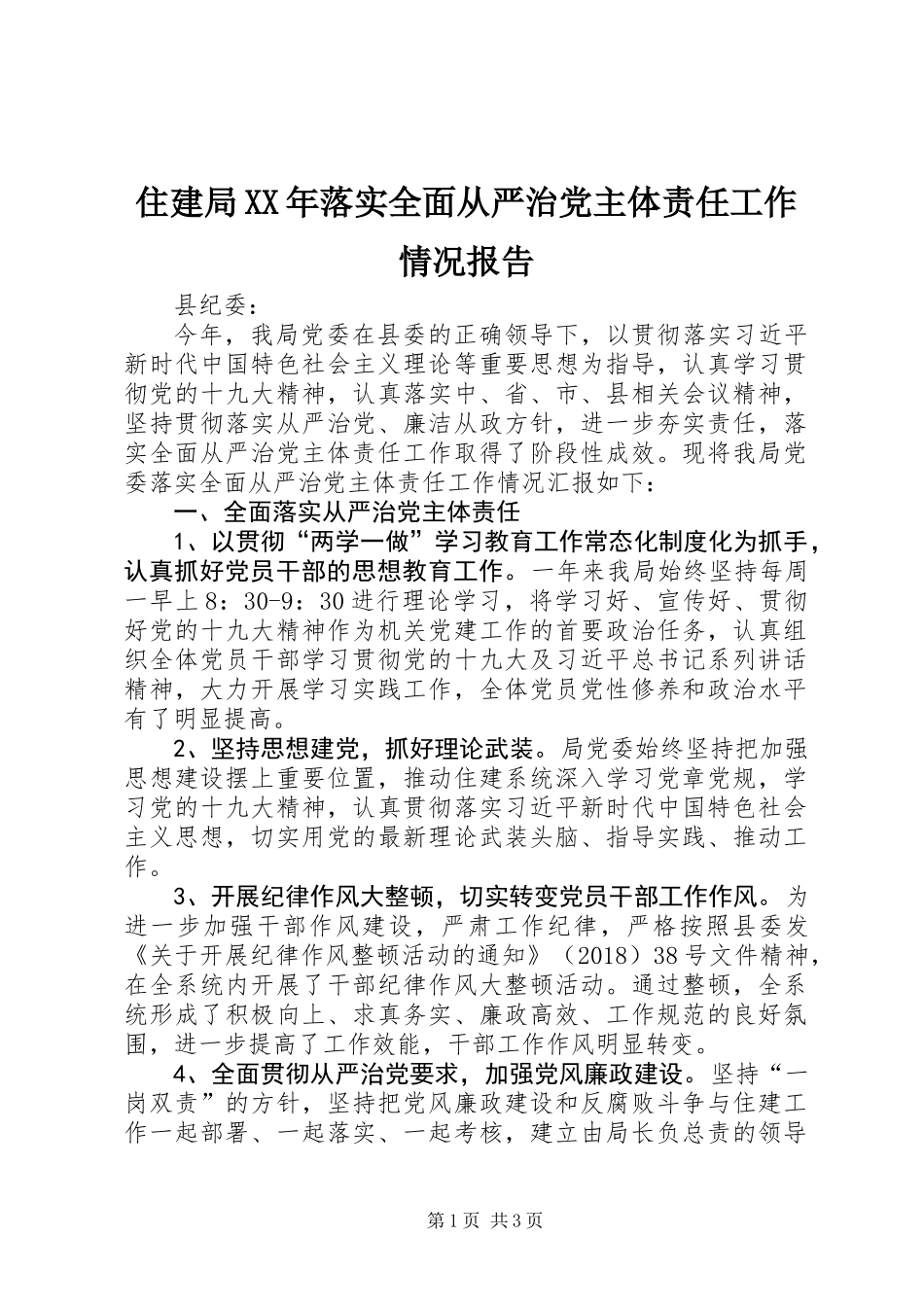 住建局XX年落实全面从严治党主体责任工作情况报告

县纪委：

今年，我局党委在县委的正确领导下，以贯彻落实习近平新时代中国特色社会主义理论等重要思想为指导，认真学习贯彻党的十九大精神，认真落实中、省、市、县相关会议精神，坚持贯彻落实从严治党、廉洁从政方针，进一步夯实责任，落实全面从严治党主体责任工作取得了阶段性成效。现将我局党委落实全面从严治党主体责任工作情况汇报如下：

一、全面落实从严治党主体责任

1、以贯彻“两学一做”学习教育工作常态化制度化为抓手，认真抓好党员干部的思想教育工作。一年来我局始终坚持每周一早上8：30-9：30进行理论学习，将学习好、宣传好、贯彻好党的十九大精神作为机关党建工作的首要政治任务，认真组织全体党员干部学习贯彻党的十九大及习近平总书记系列讲话精神，大力开展学习实践工作，全体党员党性修养和政治水平有了明显提高。

2、坚持思想建党，抓好理论武装。局党委始终坚持把加强思想建设摆上重要位置，推动住建系统深入学习党章党规，学习党的十九大精神，认真贯彻落实习近平新时代中国特色社会主义思想，切实用党的最新理论武装头脑、指导实践、推动工作。

3、开展纪律作风大整顿，切实转变党员干部工作作风。为进一步加强干部作风建设，严肃工作纪律，严格按照县委发《关于开展纪律作风整顿活动的通知》（2018）38号文件精神，在全系统内开展了干部纪律作风大整顿活动。通过整顿，全系统形成了积极向上、求真务实、廉政高效、工作规范的良好氛围，进一步提高了工作效能，干部工作作风明显转变。

4、全面贯彻从严治党要求，加强党风廉政建设。坚持“一岗双责”的方针，坚持把党风廉政建设和反腐败斗争与住建工作一起部署、一起落实、一起考核，建立由局长负总责的领导

第1页 共3页